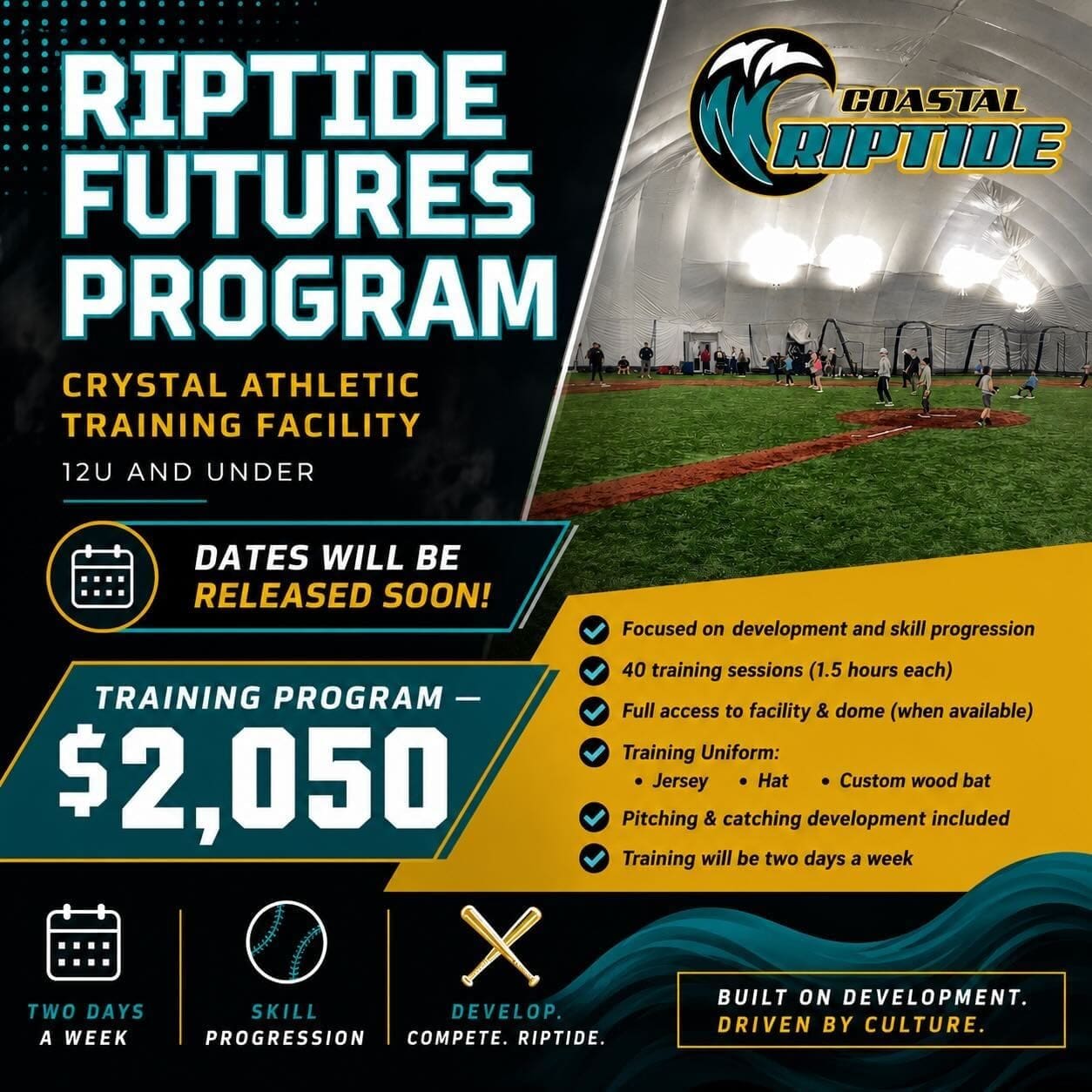 RIPTIDE FUTURES PROGRAM

COASTAL RIPTIDE

CRYSTAL ATHLETIC TRAINING FACILITY

12U AND UNDER

DATES WILL BE RELEASED SOON!

TRAINING PROGRAM —
$2,050

Focused on development and skill progression
40 training sessions (1.5 hours each)
Full access to facility & dome (when available)
Training Uniform:
• Jersey • Hat • Custom wood bat
Pitching & catching development included
Training will be two days a week

TWO DAYS A WEEK

SKILL PROGRESSION

DEVELOP. COMPETE. RIPTIDE.

BUILT ON DEVELOPMENT. DRIVEN BY CULTURE.